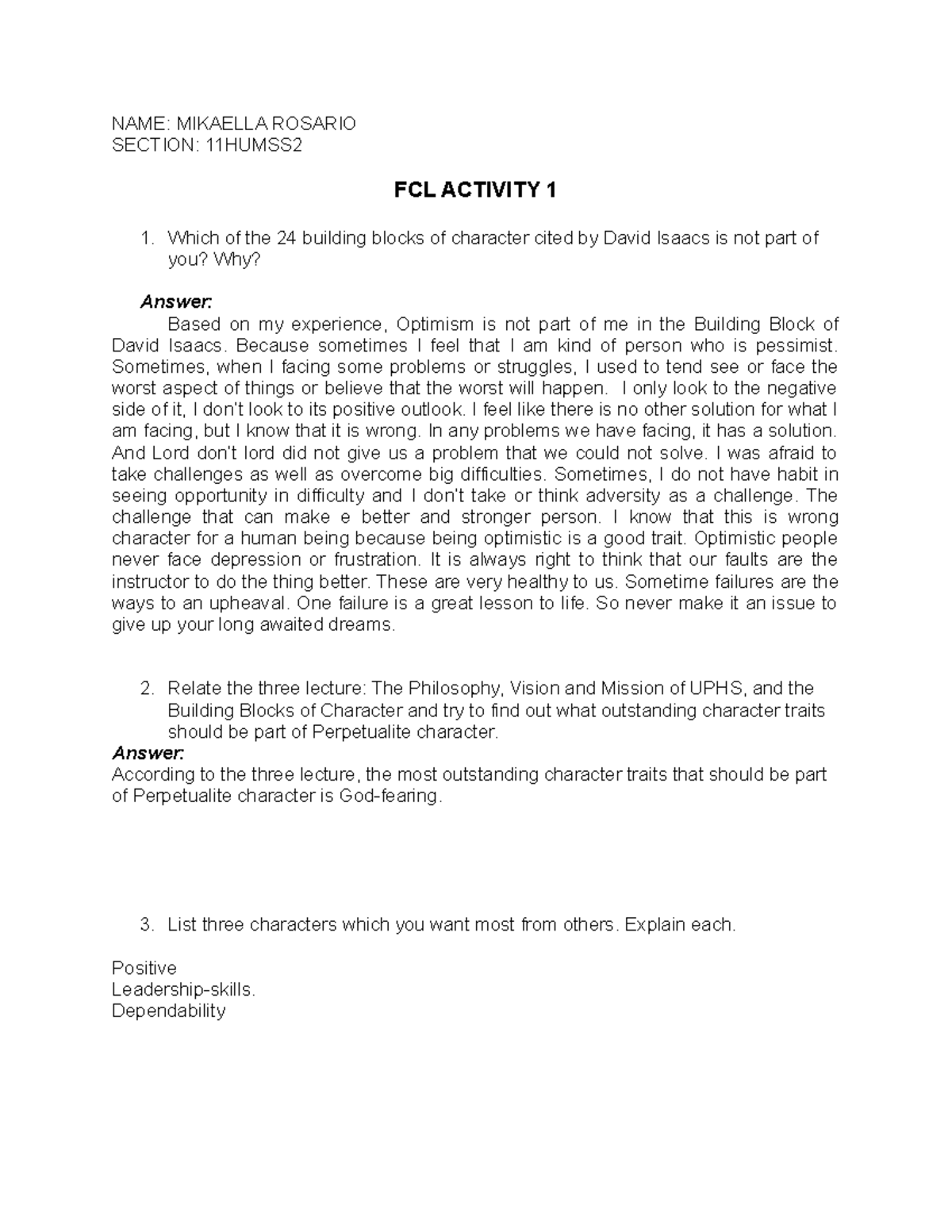 NAME: MIKAELLA ROSARIO
SECTION: 11HUMSS2

FCL ACTIVITY 1

1. Which of the 24 building blocks of character cited by David Isaacs is not part of you? Why?

Answer:
Based on my experience, Optimism is not part of me in the Building Block of David Isaacs. Because sometimes I feel that I am kind of person who is pessimist. Sometimes, when I facing some problems or struggles, I used to tend see or face the worst aspect of things or believe that the worst will happen. I only look to the negative side of it, I don't look to its positive outlook. I feel like there is no other solution for what I am facing, but I know that it is wrong. In any problems we have facing, it has a solution. And Lord don't lord did not give us a problem that we could not solve. I was afraid to take challenges as well as overcome big difficulties. Sometimes, I do not have habit in seeing opportunity in difficulty and I don't take or think adversity as a challenge. The challenge that can make e better and stronger person. I know that this is wrong character for a human being because being optimistic is a good trait. Optimistic people never face depression or frustration. It is always right to think that our faults are the instructor to do the thing better. These are very healthy to us. Sometime failures are the ways to an upheaval. One failure is a great lesson to life. So never make it an issue to give up your long awaited dreams.

2. Relate the three lecture: The Philosophy, Vision and Mission of UPHS, and the Building Blocks of Character and try to find out what outstanding character traits should be part of Perpetualite character.
Answer:
According to the three lecture, the most outstanding character traits that should be part of Perpetualite character is God-fearing.

3. List three characters which you want most from others. Explain each.

Positive
Leadership-skills.
Dependability